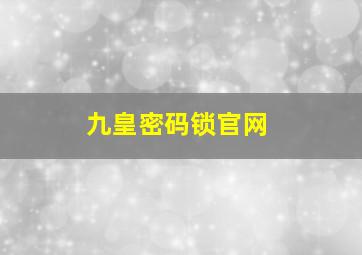 九皇密码锁官网